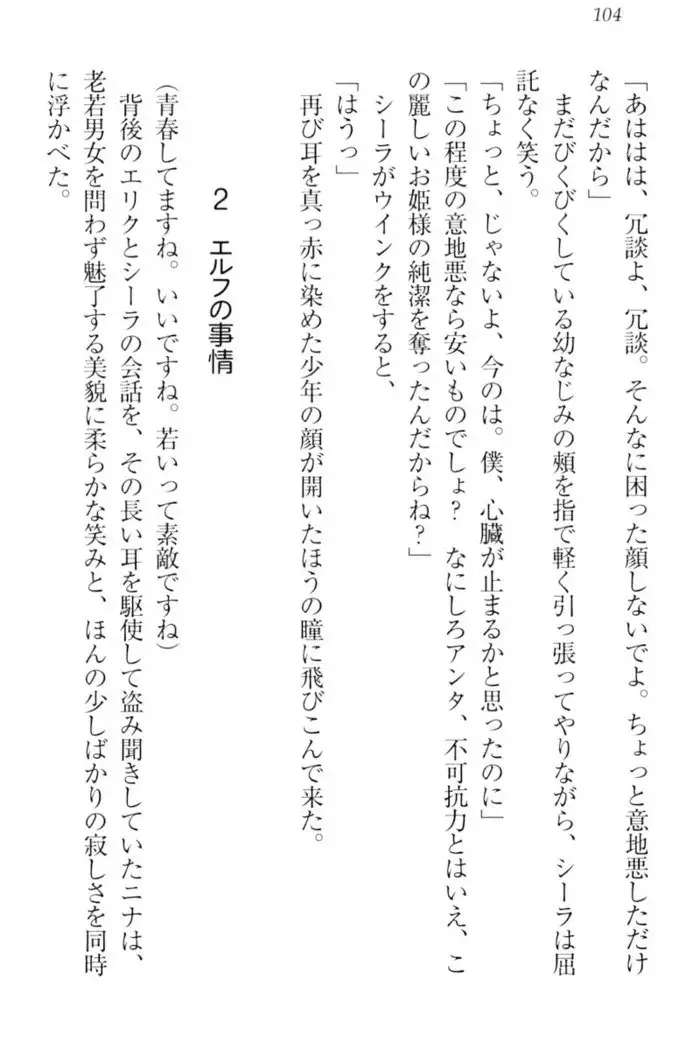 104

「あははは、冗談よ、冗談。そんなに困った顔しないでよ。ちょっと意地悪しただけなんだから」

まだびくびくしている幼なじみの頬を指で軽く引っ張ってやりながら、シーラは屈託なく笑う。

「ちょっと、じゃないよ、今のは。僕、心臓が止まるかと思ったのに」

「この程度の意地悪なら安いものでしょ？　なにしろアンタ、不可抗力とはいえ、この麗しいお姫様の純潔を奪ったんだからね？」

シーラがウインクをすると、

「はうっ」

再び耳を真っ赤に染めた少年の顔が開いたほうの瞳に飛びこんで来た。

2　エルフの事情

（青春してますね。いいですね。若いって素敵ですね）

背後のエリクとシーラの会話を、その長い耳を駆使して盗み聞きしていたニナは、老若男女を問わず魅了する美貌に柔らかな笑みと、ほんの少しばかりの寂しさを同時に浮かべた。